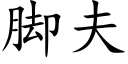 脚夫